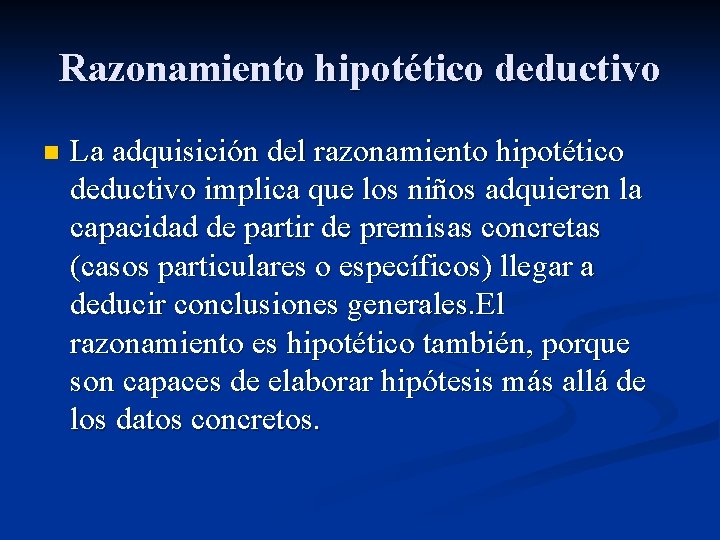 Razonamiento hipotético deductivo

La adquisición del razonamiento hipotético deductivo implica que los niños adquieren la capacidad de partir de premisas concretas (casos particulares o específicos) llegar a deducir conclusiones generales.El razonamiento es hipotético también, porque son capaces de elaborar hipótesis más allá de los datos concretos.